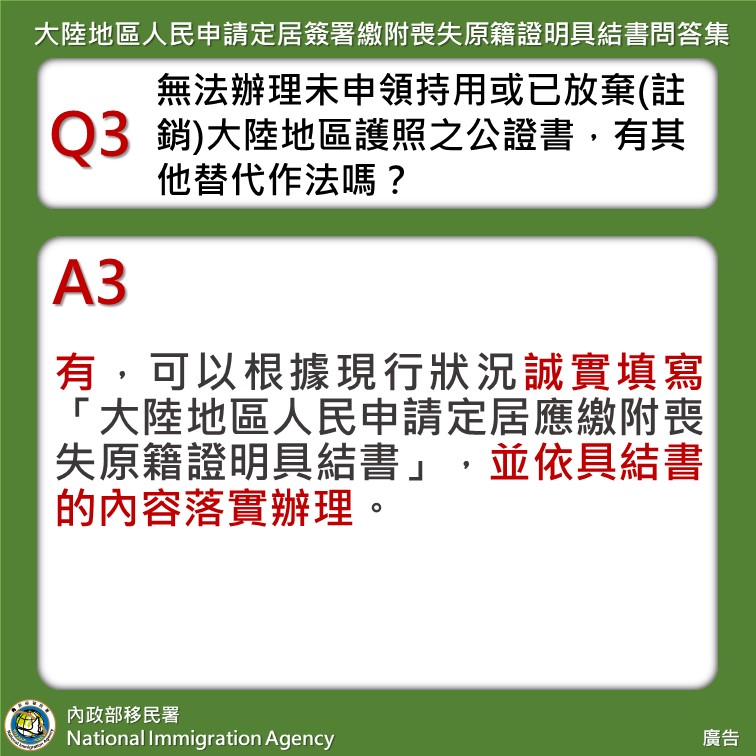 大陸地區人民申請定居簽署繳附喪失原籍證明具結書問答集

Q3

無法辦理未申領持用或已放棄(註銷)大陸地區護照之公證書，有其他替代作法嗎？

A3

有，可以根據現行狀況誠實填寫「大陸地區人民申請定居應繳附喪失原籍證明具結書」，並依具結書的內容落實辦理。

內政部移民署
National Immigration Agency

廣告